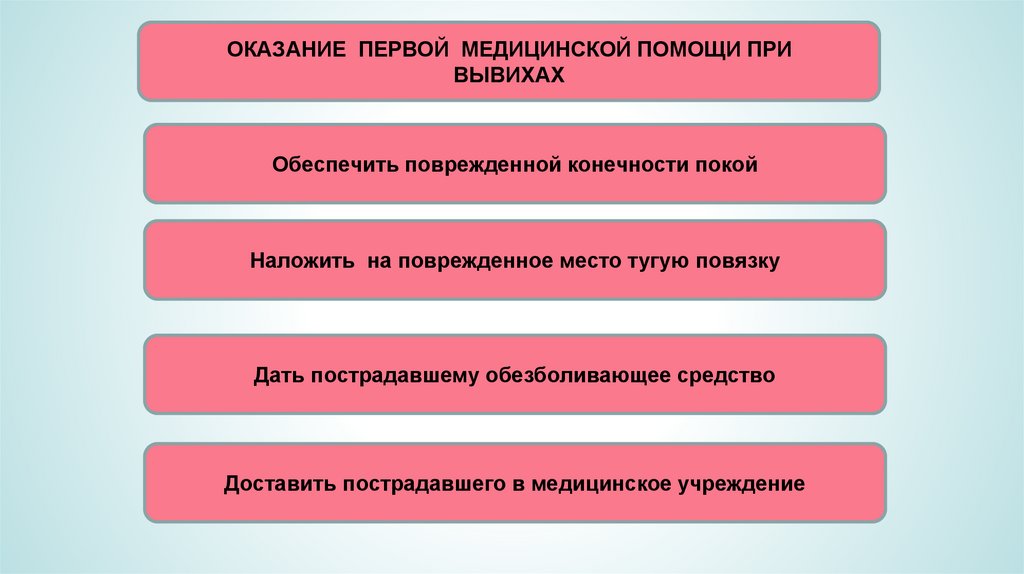 ОКАЗАНИЕ ПЕРВОЙ МЕДИЦИНСКОЙ ПОМОЩИ ПРИ ВЫВИХАХ

Обеспечить поврежденной конечности покой

Наложить на поврежденное место тугую повязку

Дать пострадавшему обезболивающее средство

Доставить пострадавшего в медицинское учреждение